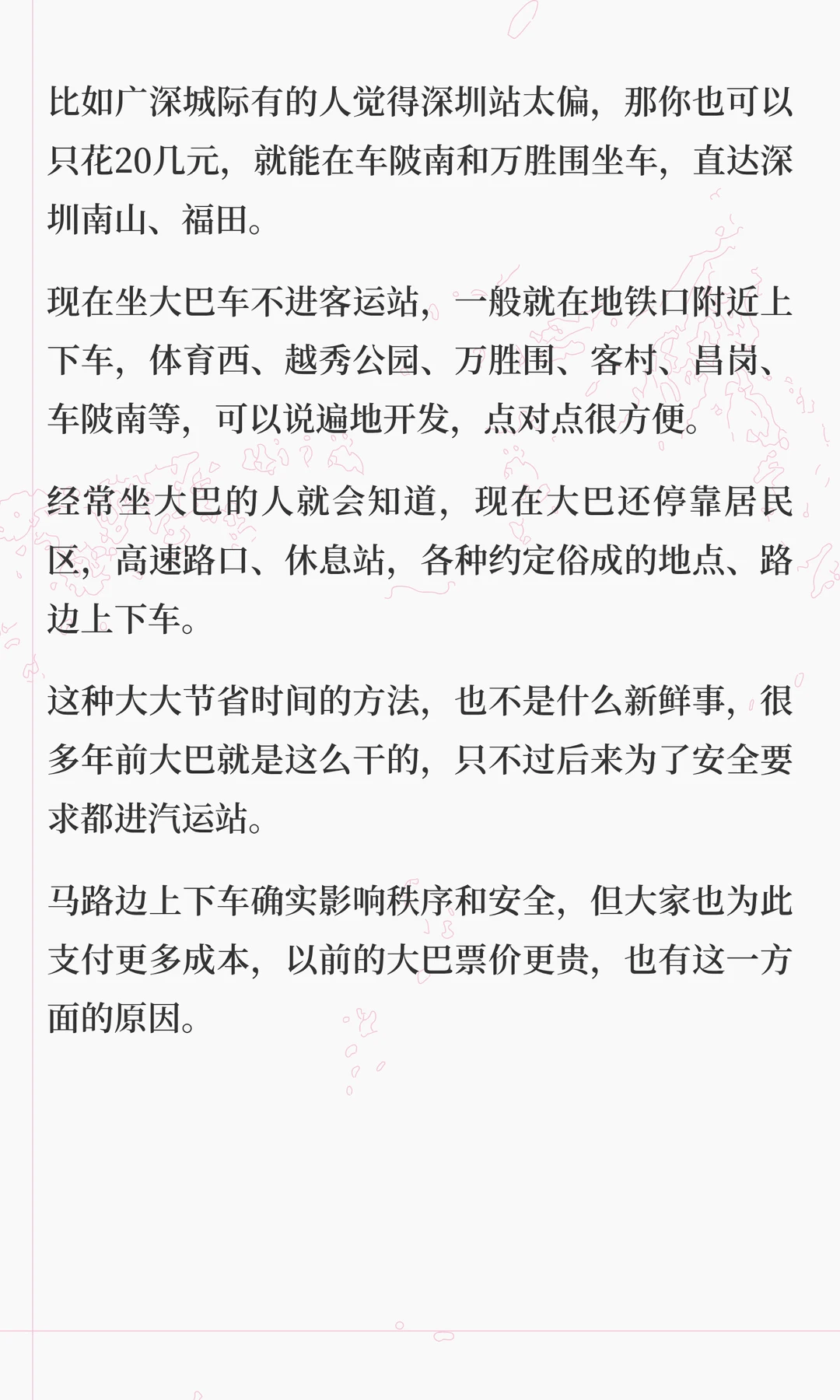 比如广深城际有的人觉得深圳站太偏，那你也可以只花20几元，就能在车陂南和万胜围坐车，直达深圳南山、福田。

现在坐大巴车不进客运站，一般就在地铁口附近上下车，体育西、越秀公园、万胜围、客村、昌岗、车陂南等，可以说遍地开发，点对点很方便。

经常坐大巴的人就会知道，现在大巴还停靠居民区，高速路口、休息站，各种约定俗成的地点、路边上下车。

这种大大节省时间的方法，也不是什么新鲜事，很多年前大巴就是这么干的，只不过后来为了安全要求都进汽运站。

马路边上下车确实影响秩序和安全，但大家也为此支付更多成本，以前的大巴票价更贵，也有这一方面的原因。